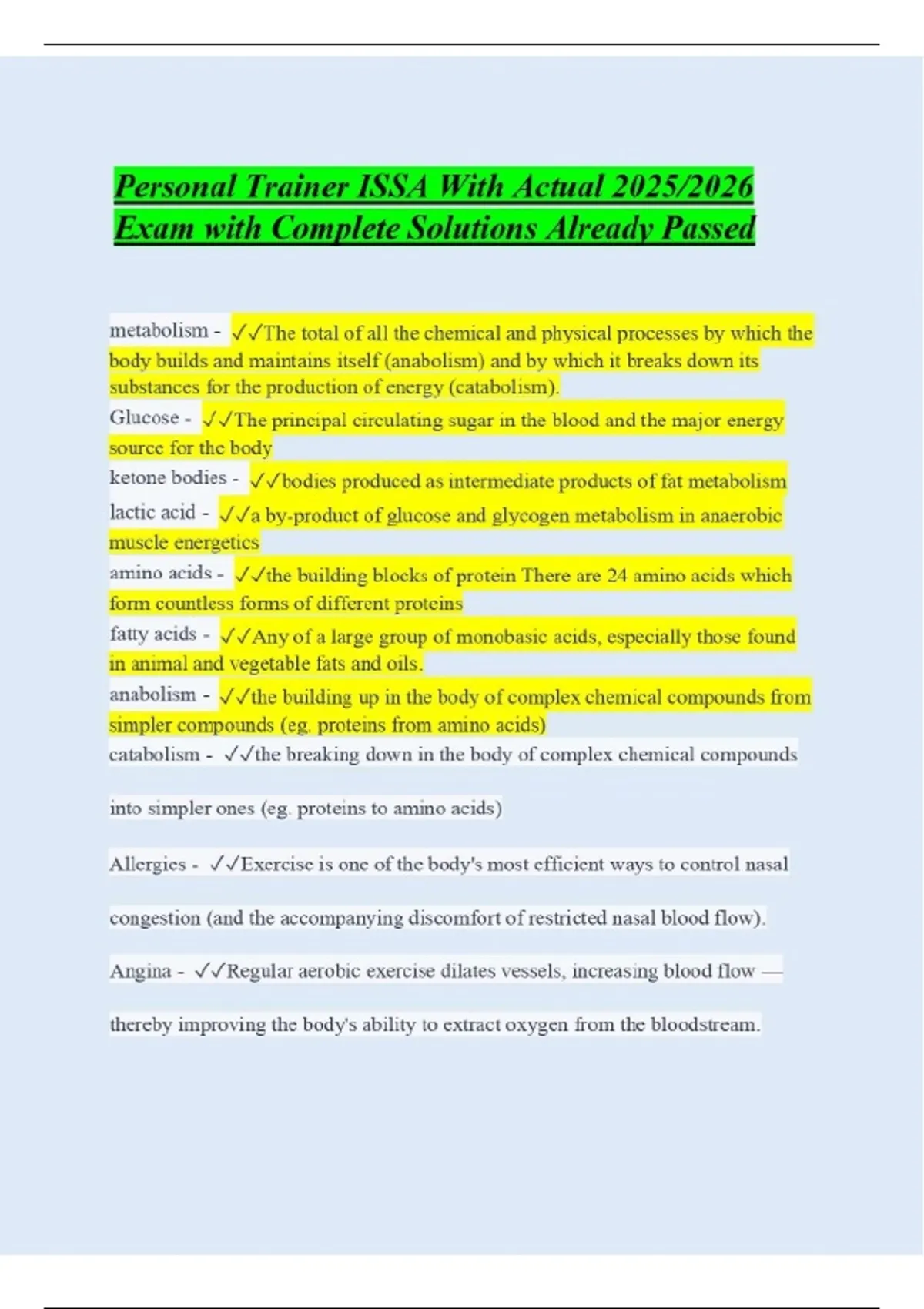 Personal Trainer ISSA With Actual 2025/2026 Exam with Complete Solutions Already Passed

metabolism - ✓✓The total of all the chemical and physical processes by which the body builds and maintains itself (anabolism) and by which it breaks down its substances for the production of energy (catabolism).

Glucose - ✓✓The principal circulating sugar in the blood and the major energy source for the body

ketone bodies - ✓✓bodies produced as intermediate products of fat metabolism

lactic acid - ✓✓a by-product of glucose and glycogen metabolism in anaerobic muscle energetics

amino acids - ✓✓the building blocks of protein There are 24 amino acids which form countless forms of different proteins

fatty acids - ✓✓Any of a large group of monobasic acids, especially those found in animal and vegetable fats and oils.

anabolism - ✓✓the building up in the body of complex chemical compounds from simpler compounds (eg. proteins from amino acids)

catabolism - ✓✓the breaking down in the body of complex chemical compounds into simpler ones (eg. proteins to amino acids)

Allergies - ✓✓Exercise is one of the body's most efficient ways to control nasal congestion (and the accompanying discomfort of restricted nasal blood flow).

Angina - ✓✓Regular aerobic exercise dilates vessels, increasing blood flow — thereby improving the body's ability to extract oxygen from the bloodstream.